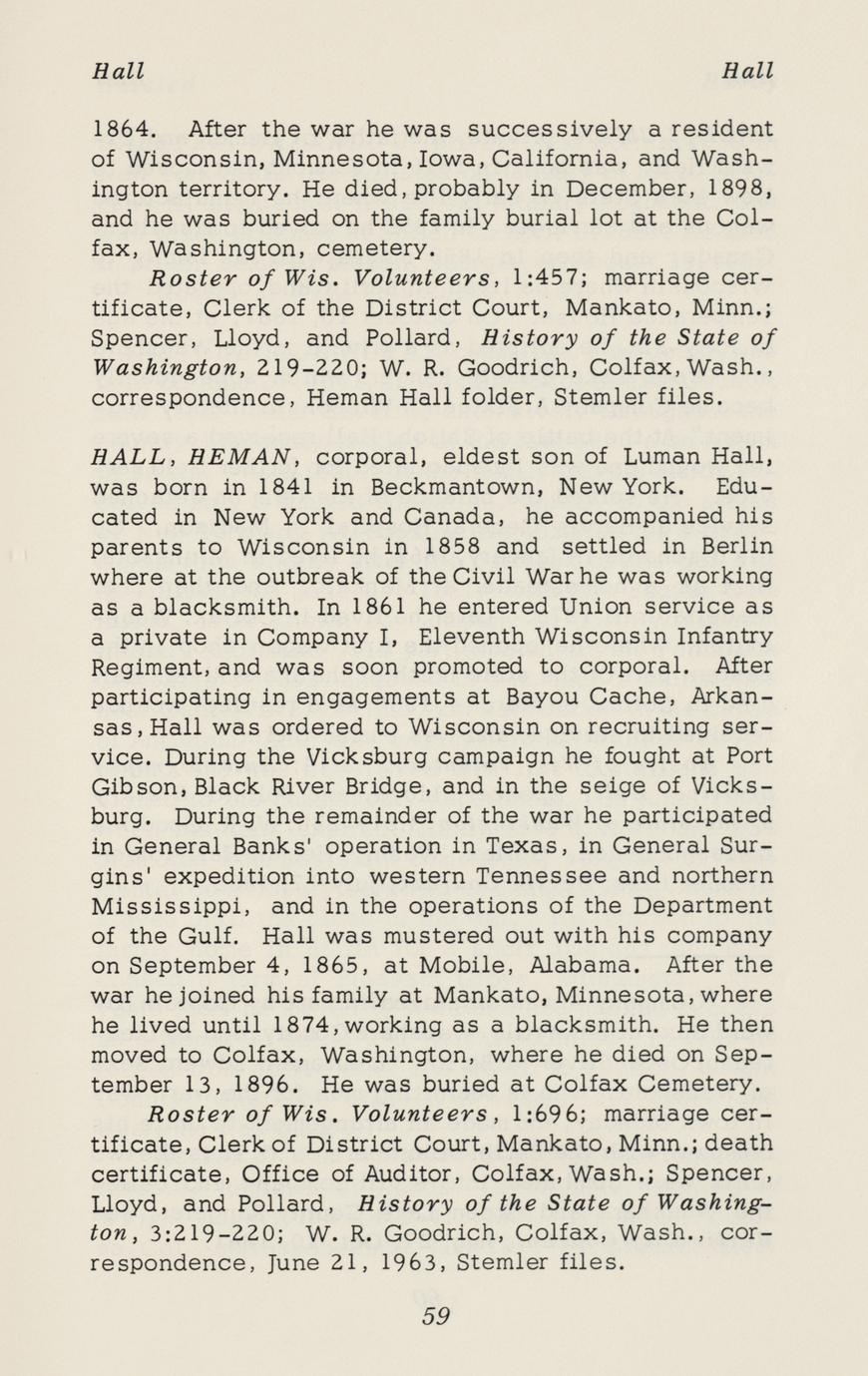 Hall Hall

1864. After the war he was successively a resident of Wisconsin, Minnesota, Iowa, California, and Washington territory. He died, probably in December, 1898, and he was buried on the family burial lot at the Colfax, Washington, cemetery.

Roster of Wis. Volunteers, 1:457; marriage certificate, Clerk of the District Court, Mankato, Minn.; Spencer, Lloyd, and Pollard, History of the State of Washington, 219-220; W. R. Goodrich, Colfax, Wash., correspondence, Heman Hall folder, Stemler files.

HALL, HEMAN, corporal, eldest son of Luman Hall, was born in 1841 in Beckmantown, New York. Educated in New York and Canada, he accompanied his parents to Wisconsin in 1858 and settled in Berlin where at the outbreak of the Civil War he was working as a blacksmith. In 1861 he entered Union service as a private in Company I, Eleventh Wisconsin Infantry Regiment, and was soon promoted to corporal. After participating in engagements at Bayou Cache, Arkansas, Hall was ordered to Wisconsin on recruiting service. During the Vicksburg campaign he fought at Port Gibson, Black River Bridge, and in the seige of Vicksburg. During the remainder of the war he participated in General Banks' operation in Texas, in General Surgins' expedition into western Tennessee and northern Mississippi, and in the operations of the Department of the Gulf. Hall was mustered out with his company on September 4, 1865, at Mobile, Alabama. After the war he joined his family at Mankato, Minnesota, where he lived until 1874, working as a blacksmith. He then moved to Colfax, Washington, where he died on September 13, 1896. He was buried at Colfax Cemetery.

Roster of Wis. Volunteers, 1:696; marriage certificate, Clerk of District Court, Mankato, Minn.; death certificate, Office of Auditor, Colfax, Wash.; Spencer, Lloyd, and Pollard, History of the State of Washington, 3:219-220; W. R. Goodrich, Colfax, Wash., correspondence, June 21, 1963, Stemler files.

59